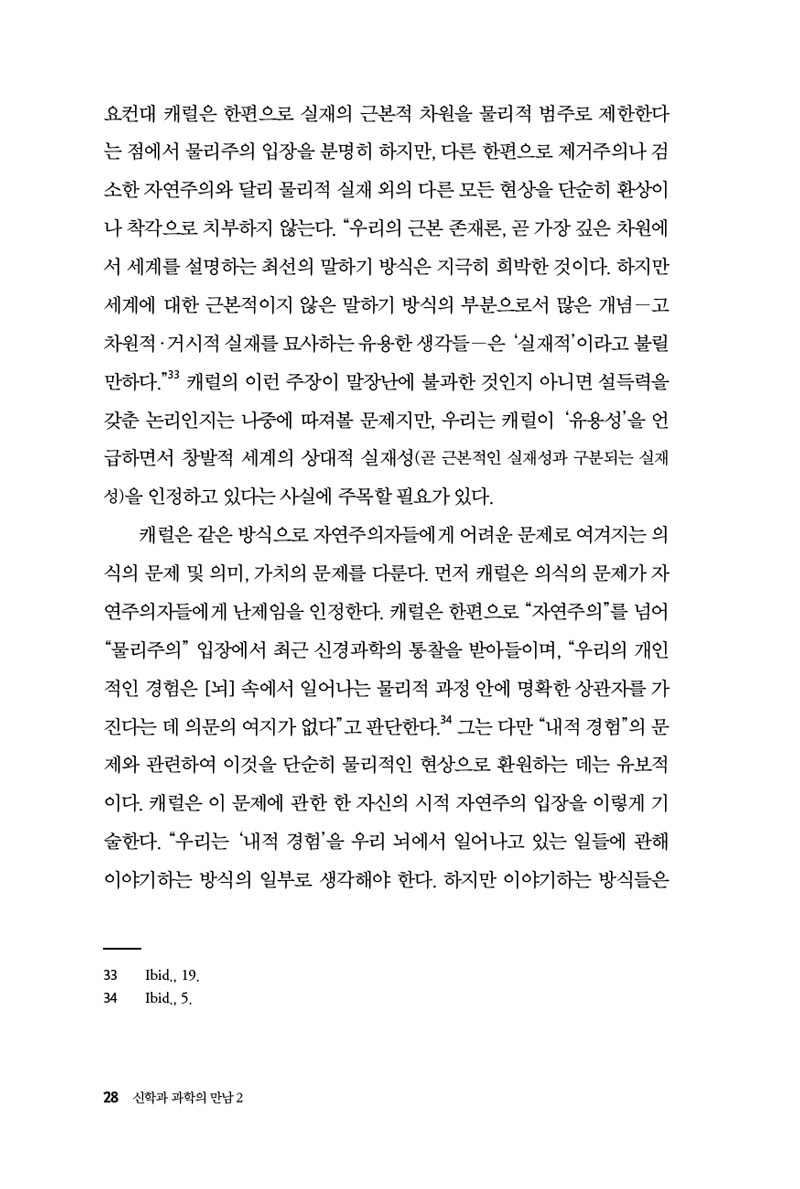 요컨대 캐럴은 한편으로 실재의 근본적 차원을 물리적 범주로 제한한다는 점에서 물리주의 입장을 분명히 하지만, 다른 한편으로 제거주의나 검소한 자연주의와 달리 물리적 실재 외의 다른 모든 현상을 단순히 환상이나 착각으로 치부하지 않는다. "우리의 근본 존재론, 곧 가장 깊은 차원에서 세계를 설명하는 최선의 말하기 방식은 지극히 희박한 것이다. 하지만 세계에 대한 근본적이지 않은 말하기 방식의 부분으로서 많은 개념—고차원적·거시적 실재를 묘사하는 유용한 생각들—은 '실재적'이라고 불릴 만하다."$^{33}$ 캐럴의 이런 주장이 말장난에 불과한 것인지 아니면 설득력을 갖춘 논리인지는 나중에 따져볼 문제지만, 우리는 캐럴이 '유용성'을 언급하면서 창발적 세계의 상대적 실재성(곧 근본적인 실재성과 구분되는 실재성)을 인정하고 있다는 사실에 주목할 필요가 있다.

캐럴은 같은 방식으로 자연주의자들에게 어려운 문제로 여겨지는 의식의 문제 및 의미, 가치의 문제를 다룬다. 먼저 캐럴은 의식의 문제가 자연주의자들에게 난제임을 인정한다. 캐럴은 한편으로 "자연주의"를 넘어 "물리주의" 입장에서 최근 신경과학의 통찰을 받아들이며, "우리의 개인적인 경험은 [뇌] 속에서 일어나는 물리적 과정 안에 명확한 상관자를 가진다는 데 의문의 여지가 없다"고 판단한다.$^{34}$ 그는 다만 "내적 경험"의 문제와 관련하여 이것을 단순히 물리적인 현상으로 환원하는 데는 유보적이다. 캐럴은 이 문제에 관한 한 자신의 시적 자연주의 입장을 이렇게 기술한다. "우리는 '내적 경험'을 우리 뇌에서 일어나고 있는 일들에 관해 이야기하는 방식의 일부로 생각해야 한다. 하지만 이야기하는 방식들은

33 Ibid., 19.
34 Ibid., 5.

28 신학과 과학의 만남 2